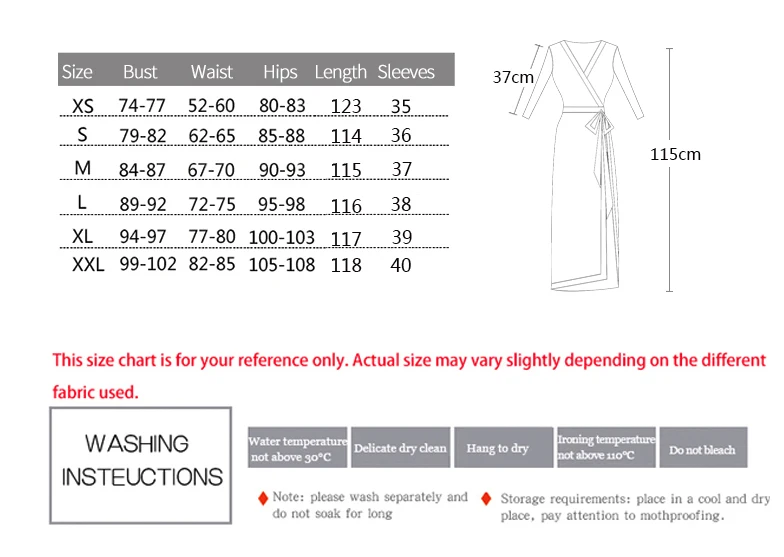 | Size | Bust | Waist | Hips | Length | Sleeves |
|---|---|---|---|---|---|
| XS | 74-77 | 52-60 | 80-83 | 123 | 35 |
| S | 79-82 | 62-65 | 85-88 | 114 | 36 |
| M | 84-87 | 67-70 | 90-93 | 115 | 37 |
| L | 89-92 | 72-75 | 95-98 | 116 | 38 |
| XL | 94-97 | 77-80 | 100-103 | 117 | 39 |
| XXL | 99-102 | 82-85 | 105-108 | 118 | 40 |

37cm

115cm

This size chart is for your reference only. Actual size may vary slightly depending on the different fabric used.

WASHING INSTEUCTIONS

Water temperature not above 30°C

Delicate dry clean

Hang to dry

Ironing temperature not above 110°C

Do not bleach

Note: please wash separately and do not soak for long

Storage requirements: place in a cool and dry place, pay attention to mothproofing.